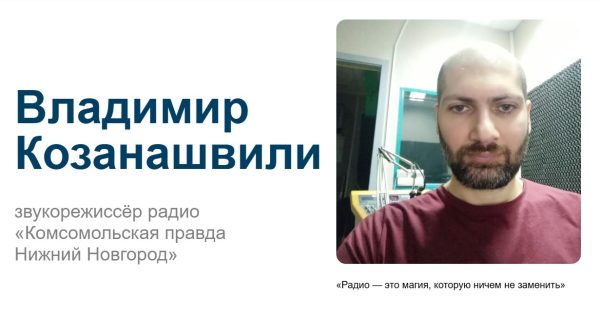 Владимир Козанашвили

звукорежиссёр радио «Комсомольская правда Нижний Новгород»

«Радио — это магия, которую ничем не заменить»